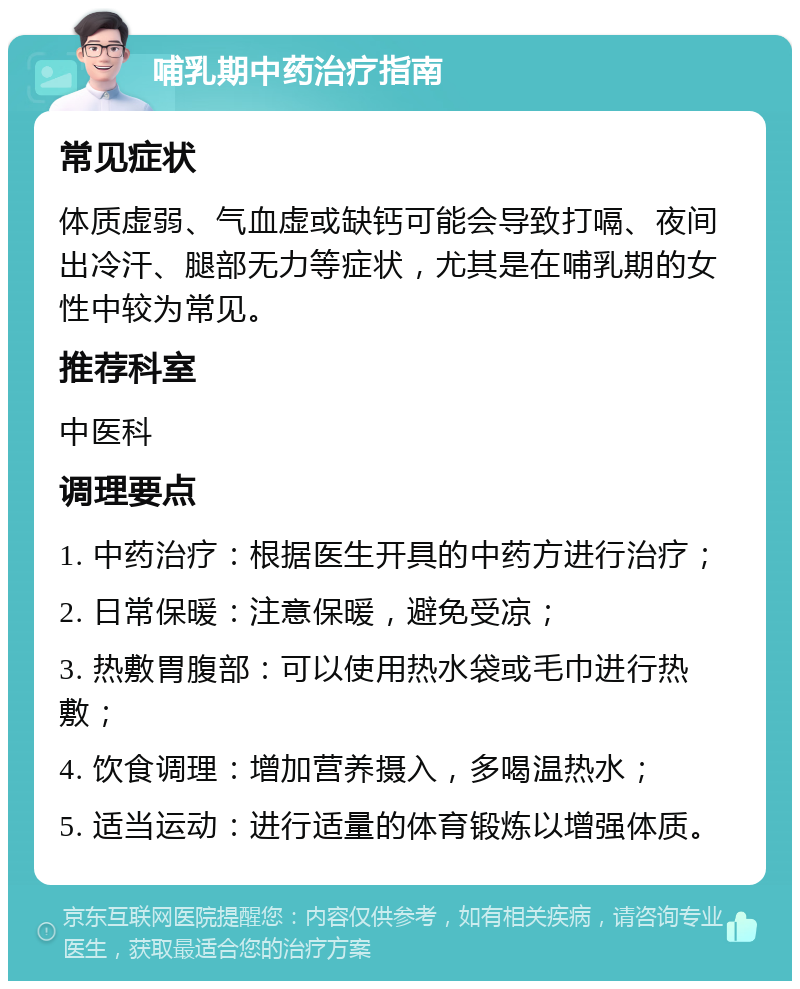 哺乳期中药治疗指南

常见症状

体质虚弱、气血虚或缺钙可能会导致打嗝、夜间出冷汗、腿部无力等症状，尤其是在哺乳期的女性中较为常见。

推荐科室

中医科

调理要点

1. 中药治疗：根据医生开具的中药方进行治疗；

2. 日常保暖：注意保暖，避免受凉；

3. 热敷胃腹部：可以使用热水袋或毛巾进行热敷；

4. 饮食调理：增加营养摄入，多喝温热水；

5. 适当运动：进行适量的体育锻炼以增强体质。

京东互联网医院提醒您：内容仅供参考，如有相关疾病，请咨询专业医生，获取最适合您的治疗方案